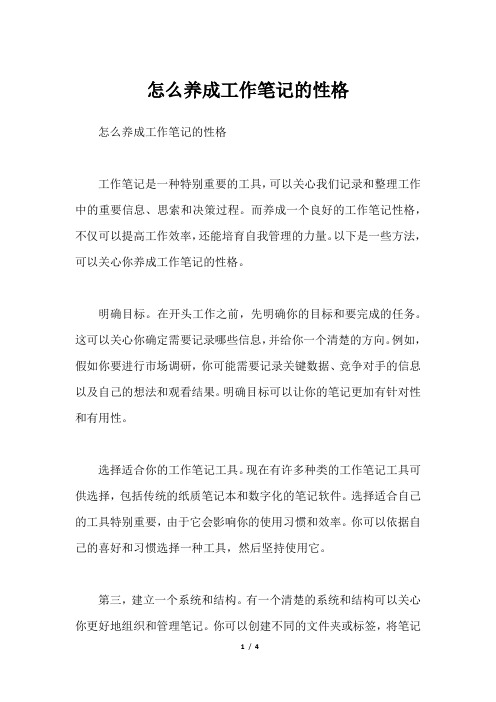 怎么养成工作笔记的性格

怎么养成工作笔记的性格

工作笔记是一种特别重要的工具，可以关心我们记录和整理工作中的重要信息、思索和决策过程。而养成一个良好的工作笔记性格，不仅可以提高工作效率，还能培育自我管理的力量。以下是一些方法，可以关心你养成工作笔记的性格。

明确目标。在开头工作之前，先明确你的目标和要完成的任务。这可以关心你确定需要记录哪些信息，并给你一个清楚的方向。例如，假如你要进行市场调研，你可能需要记录关键数据、竞争对手的信息以及自己的想法和观看结果。明确目标可以让你的笔记更加有针对性和有用性。

选择适合你的工作笔记工具。现在有许多种类的工作笔记工具可供选择，包括传统的纸质笔记本和数字化的笔记软件。选择适合自己的工具特别重要，由于它会影响你的使用习惯和效率。你可以依据自己的喜好和习惯选择一种工具，然后坚持使用它。

第三，建立一个系统和结构。有一个清楚的系统和结构可以关心你更好地组织和管理笔记。你可以创建不同的文件夹或标签，将笔记

1 / 4